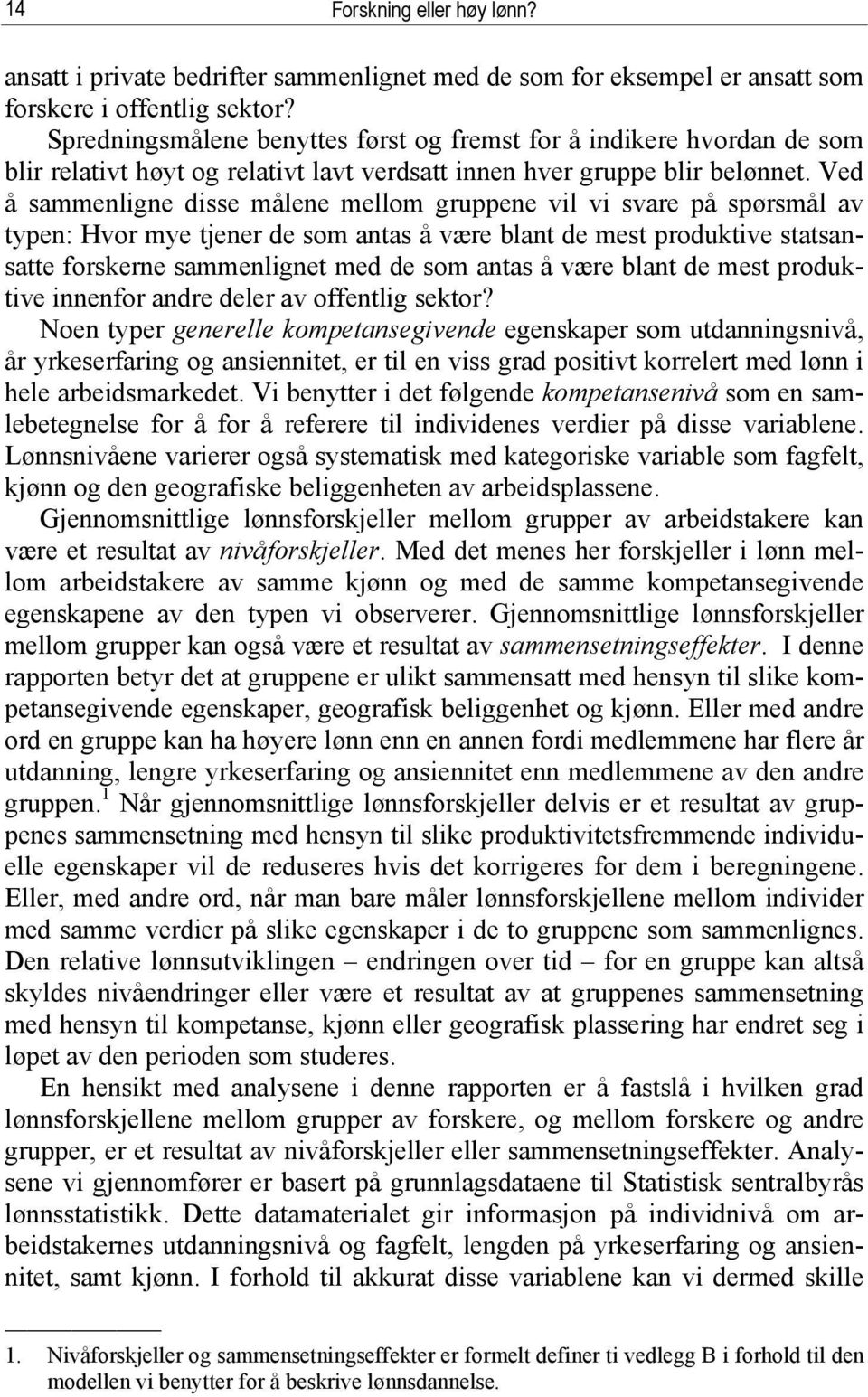 14 Forskning eller høy lønn?

ansatt i private bedrifter sammenlignet med de som for eksempel er ansatt som forskere i offentlig sektor?

Spredningsmålene benyttes først og fremst for å indikere hvordan de som blir relativt høyt og relativt lavt verdsatt innen hver gruppe blir belønnet. Ved å sammenligne disse målene mellom gruppene vil vi svare på spørsmål av typen: Hvor mye tjener de som antas å være blant de mest produktive statsansatte forskerne sammenlignet med de som antas å være blant de mest produktive innenfor andre deler av offentlig sektor?

Noen typer generelle kompetansegivende egenskaper som utdanningsnivå, år yrkeserfaring og ansiennitet, er til en viss grad positivt korrelert med lønn i hele arbeidsmarkedet. Vi benytter i det følgende kompetansenivå som en samlebetegnelse for å for å referere til individenes verdier på disse variablene. Lønnsnivåene varierer også systematisk med kategoriske variable som fagfelt, kjønn og den geografiske beliggenheten av arbeidsplassene.

Gjennomsnittlige lønnsforskjeller mellom grupper av arbeidstakere kan være et resultat av nivåforskjeller. Med det menes her forskjeller i lønn mellom arbeidstakere av samme kjønn og med de samme kompetansegivende egenskapene av den typen vi observerer. Gjennomsnittlige lønnsforskjeller mellom grupper kan også være et resultat av sammensetningseffekter. I denne rapporten betyr det at gruppene er ulikt sammensatt med hensyn til slike kompetansegivende egenskaper, geografisk beliggenhet og kjønn. Eller med andre ord en gruppe kan ha høyere lønn enn en annen fordi medlemmene har flere år utdanning, lengre yrkeserfaring og ansiennitet enn medlemmene av den andre gruppen.$^1$ Når gjennomsnittlige lønnsforskjeller delvis er et resultat av gruppenes sammensetning med hensyn til slike produktivitetsfremmende individuelle egenskaper vil de reduseres hvis det korrigeres for dem i beregningene. Eller, med andre ord, når man bare måler lønnsforskjellene mellom individer med samme verdier på slike egenskaper i de to gruppene som sammenlignes. Den relative lønnsutviklingen – endringen over tid – for en gruppe kan altså skyldes nivåendringer eller være et resultat av at gruppenes sammensetning med hensyn til kompetanse, kjønn eller geografisk plassering har endret seg i løpet av den perioden som studeres.

En hensikt med analysene i denne rapporten er å fastslå i hvilken grad lønnsforskjellene mellom grupper av forskere, og mellom forskere og andre grupper, er et resultat av nivåforskjeller eller sammensetningseffekter. Analysene vi gjennomfører er basert på grunnlagsdataene til Statistisk sentralbyrås lønnsstatistikk. Dette datamaterialet gir informasjon på individnivå om arbeidstakernes utdanningsnivå og fagfelt, lengden på yrkeserfaring og ansiennitet, samt kjønn. I forhold til akkurat disse variablene kan vi dermed skille

1. Nivåforskjeller og sammensetningseffekter er formelt definer ti vedlegg B i forhold til den modellen vi benytter for å beskrive lønnsdannelse.